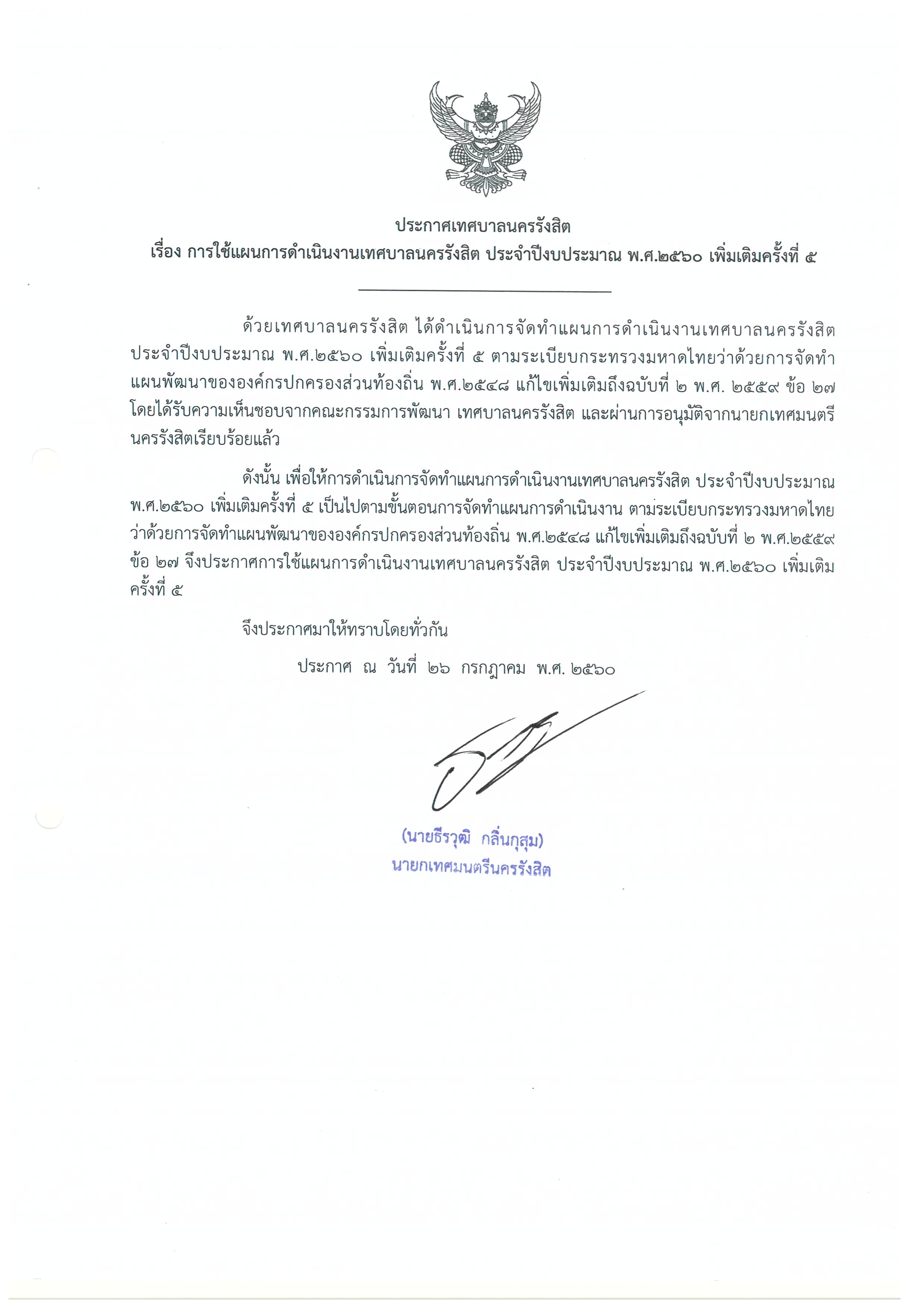 ประกาศเทศบาลนครรังสิต
เรื่อง การใช้แผนการดำเนินงานเทศบาลนครรังสิต ประจำปีงบประมาณ พ.ศ.๒๕๖๐ เพิ่มเติมครั้งที่ ๕

ด้วยเทศบาลนครรังสิต ได้ดำเนินการจัดทำแผนการดำเนินงานเทศบาลนครรังสิต ประจำปีงบประมาณ พ.ศ.๒๕๖๐ เพิ่มเติมครั้งที่ ๕ ตามระเบียบกระทรวงมหาดไทยว่าด้วยการจัดทำแผนพัฒนาขององค์กรปกครองส่วนท้องถิ่น พ.ศ.๒๕๔๘ แก้ไขเพิ่มเติมถึงฉบับที่ ๒ พ.ศ. ๒๕๕๙ ข้อ ๒๗ โดยได้รับความเห็นชอบจากคณะกรรมการพัฒนา เทศบาลนครรังสิต และผ่านการอนุมัติจากนายกเทศมนตรีนครรังสิตเรียบร้อยแล้ว

ดังนั้น เพื่อให้การดำเนินการจัดทำแผนการดำเนินงานเทศบาลนครรังสิต ประจำปีงบประมาณ พ.ศ.๒๕๖๐ เพิ่มเติมครั้งที่ ๕ เป็นไปตามขั้นตอนการจัดทำแผนการดำเนินงาน ตามระเบียบกระทรวงมหาดไทยว่าด้วยการจัดทำแผนพัฒนาขององค์กรปกครองส่วนท้องถิ่น พ.ศ.๒๕๔๘ แก้ไขเพิ่มเติมถึงฉบับที่ ๒ พ.ศ.๒๕๕๙ ข้อ ๒๗ จึงประกาศการใช้แผนการดำเนินงานเทศบาลนครรังสิต ประจำปีงบประมาณ พ.ศ.๒๕๖๐ เพิ่มเติมครั้งที่ ๕

จึงประกาศมาให้ทราบโดยทั่วกัน

ประกาศ ณ วันที่ ๒๖ กรกฎาคม พ.ศ. ๒๕๖๐

(นายธีรวุฒิ กลิ่นกุสุม)
นายกเทศมนตรีนครรังสิต